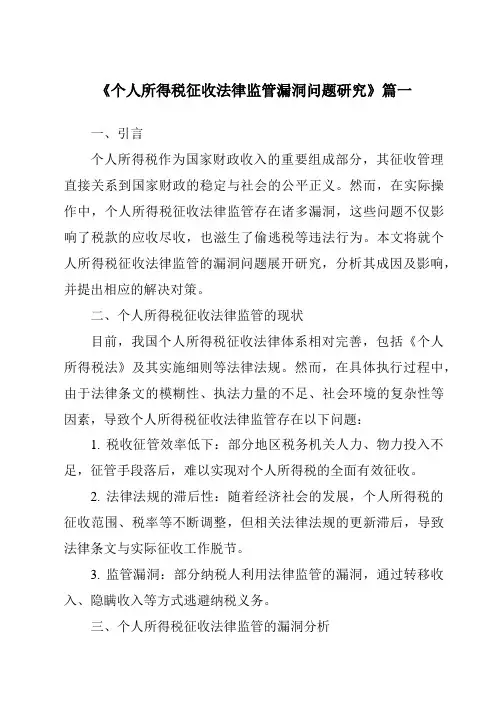 《个人所得税征收法律监管漏洞问题研究》篇一

一、引言

个人所得税作为国家财政收入的重要组成部分，其征收管理直接关系到国家财政的稳定与社会的公平正义。然而，在实际操作中，个人所得税征收法律监管存在诸多漏洞，这些问题不仅影响了税款的应收尽收，也滋生了偷逃税等违法行为。本文将就个人所得税征收法律监管的漏洞问题展开研究，分析其成因及影响，并提出相应的解决对策。

二、个人所得税征收法律监管的现状

目前，我国个人所得税征收法律体系相对完善，包括《个人所得税法》及其实施细则等法律法规。然而，在具体执行过程中，由于法律条文的模糊性、执法力量的不足、社会环境的复杂性等因素，导致个人所得税征收法律监管存在以下问题：

1. 税收征管效率低下：部分地区税务机关人力、物力投入不足，征管手段落后，难以实现对个人所得税的全面有效征收。

2. 法律法规的滞后性：随着经济社会的发展，个人所得税的征收范围、税率等不断调整，但相关法律法规的更新滞后，导致法律条文与实际征收工作脱节。

3. 监管漏洞：部分纳税人利用法律监管的漏洞，通过转移收入、隐瞒收入等方式逃避纳税义务。

三、个人所得税征收法律监管的漏洞分析